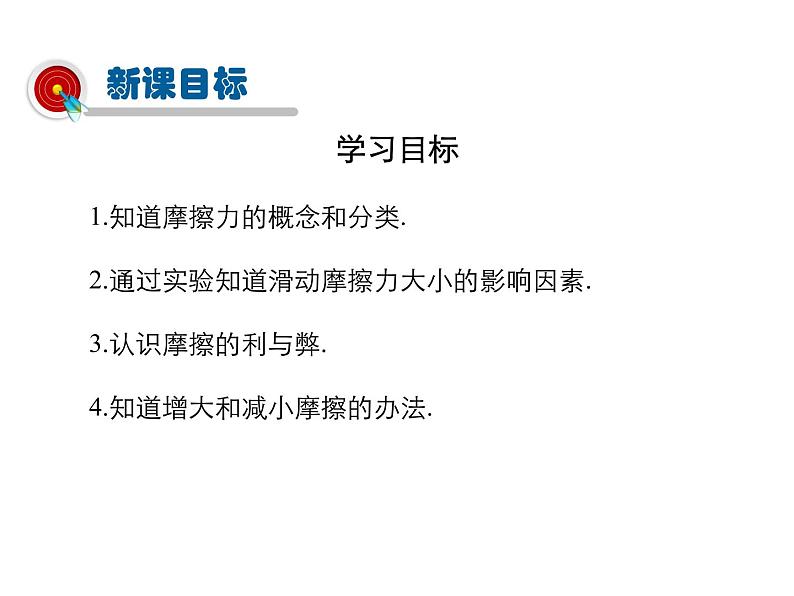 新课目标

学习目标

1.知道摩擦力的概念和分类.

2.通过实验知道滑动摩擦力大小的影响因素.

3.认识摩擦的利与弊.

4.知道增大和减小摩擦的办法.